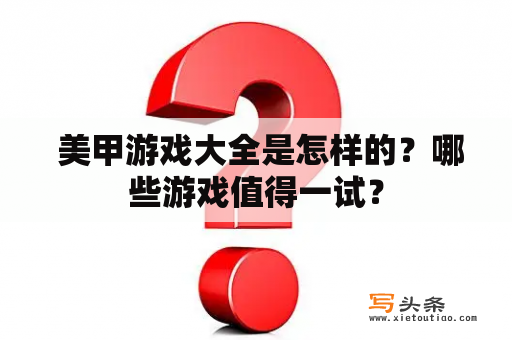 美甲游戏大全是怎样的？哪些游戏值得一试？

写头条
www.xietoutiao.com